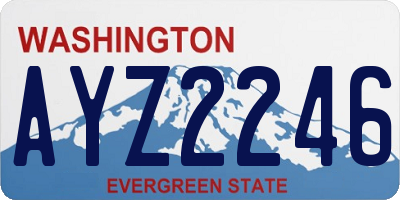 WASHINGTON
AYZ2246
EVERGREEN STATE